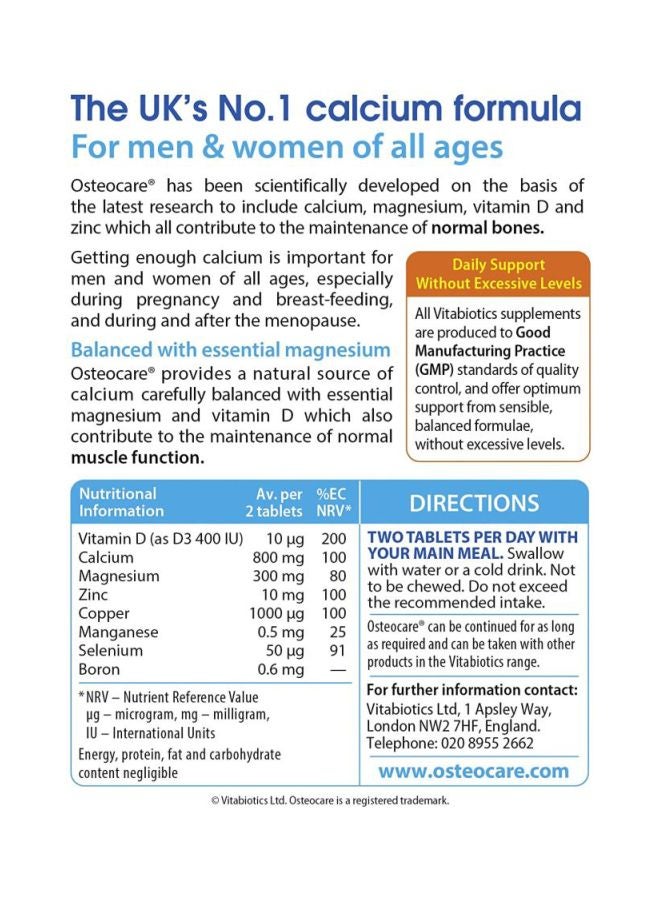 The UK's No.1 calcium formula
For men & women of all ages

Osteocare® has been scientifically developed on the basis of the latest research to include calcium, magnesium, vitamin D and zinc which all contribute to the maintenance of normal bones.

Getting enough calcium is important for men and women of all ages, especially during pregnancy and breast-feeding, and during and after the menopause.

Balanced with essential magnesium
Osteocare® provides a natural source of calcium carefully balanced with essential magnesium and vitamin D which also contribute to the maintenance of normal muscle function.

Daily Support Without Excessive Levels

All Vitabiotics supplements are produced to Good Manufacturing Practice (GMP) standards of quality control, and offer optimum support from sensible, balanced formulae, without excessive levels.

| Nutritional Information | Av. per 2 tablets | %EC NRV* |
|---|---|---|
| Vitamin D (as D3 400 IU) | 10 µg | 200 |
| Calcium | 800 mg | 100 |
| Magnesium | 300 mg | 80 |
| Zinc | 10 mg | 100 |
| Copper | 1000 µg | 100 |
| Manganese | 0.5 mg | 25 |
| Selenium | 50 µg | 91 |
| Boron | 0.6 mg | — |

* NRV – Nutrient Reference Value
µg – microgram, mg – milligram,
IU – International Units

Energy, protein, fat and carbohydrate content negligible

DIRECTIONS

TWO TABLETS PER DAY WITH YOUR MAIN MEAL. Swallow with water or a cold drink. Not to be chewed. Do not exceed the recommended intake.

Osteocare® can be continued for as long as required and can be taken with other products in the Vitabiotics range.

For further information contact:
Vitabiotics Ltd, 1 Apsley Way, London NW2 7HF, England.
Telephone: 020 8955 2662

www.osteocare.com

© Vitabiotics Ltd. Osteocare is a registered trademark.